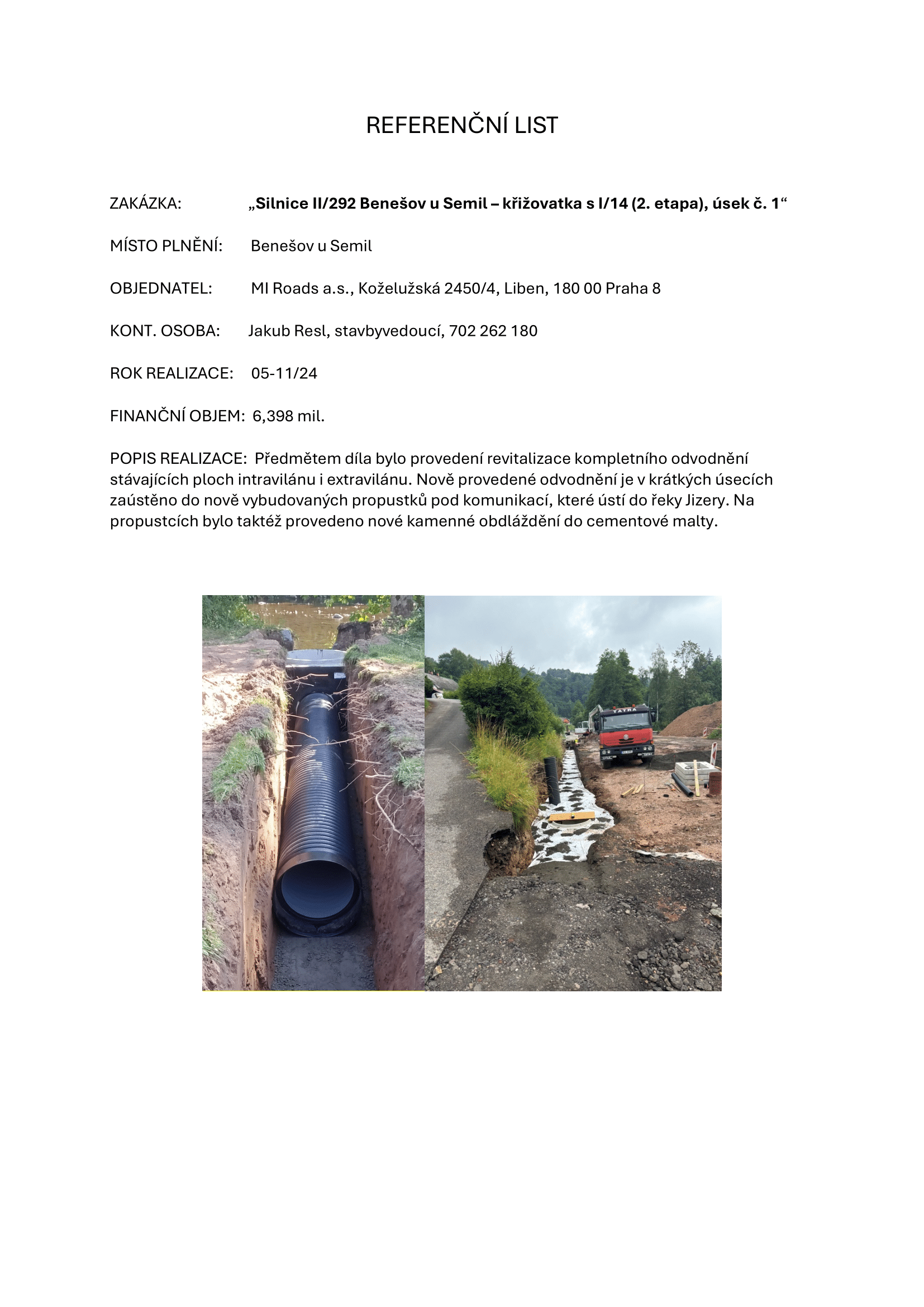 REFERENČNÍ LIST

ZAKÁZKA: „Silnice II/292 Benešov u Semil – křižovatka s I/14 (2. etapa), úsek č. 1“

MÍSTO PLNĚNÍ: Benešov u Semil

OBJEDNATEL: MI Roads a.s., Koželužská 2450/4, Liben, 180 00 Praha 8

KONT. OSOBA: Jakub Resl, stavbyvedoucí, 702 262 180

ROK REALIZACE: 05-11/24

FINANČNÍ OBJEM: 6,398 mil.

POPIS REALIZACE: Předmětem díla bylo provedení revitalizace kompletního odvodnění stávajících ploch intravilánu i extravilánu. Nově provedené odvodnění je v krátkých úsecích zaústěno do nově vybudovaných propustků pod komunikací, které ústí do řeky Jizery. Na propustcích bylo taktéž provedeno nové kamenné obdláždění do cementové malty.

TATRA